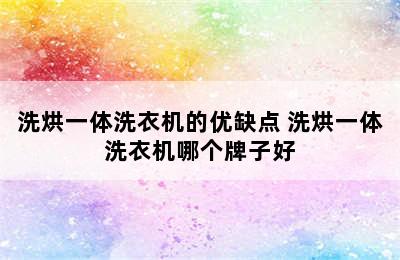 洗烘一体洗衣机的优缺点 洗烘一体洗衣机哪个牌子好